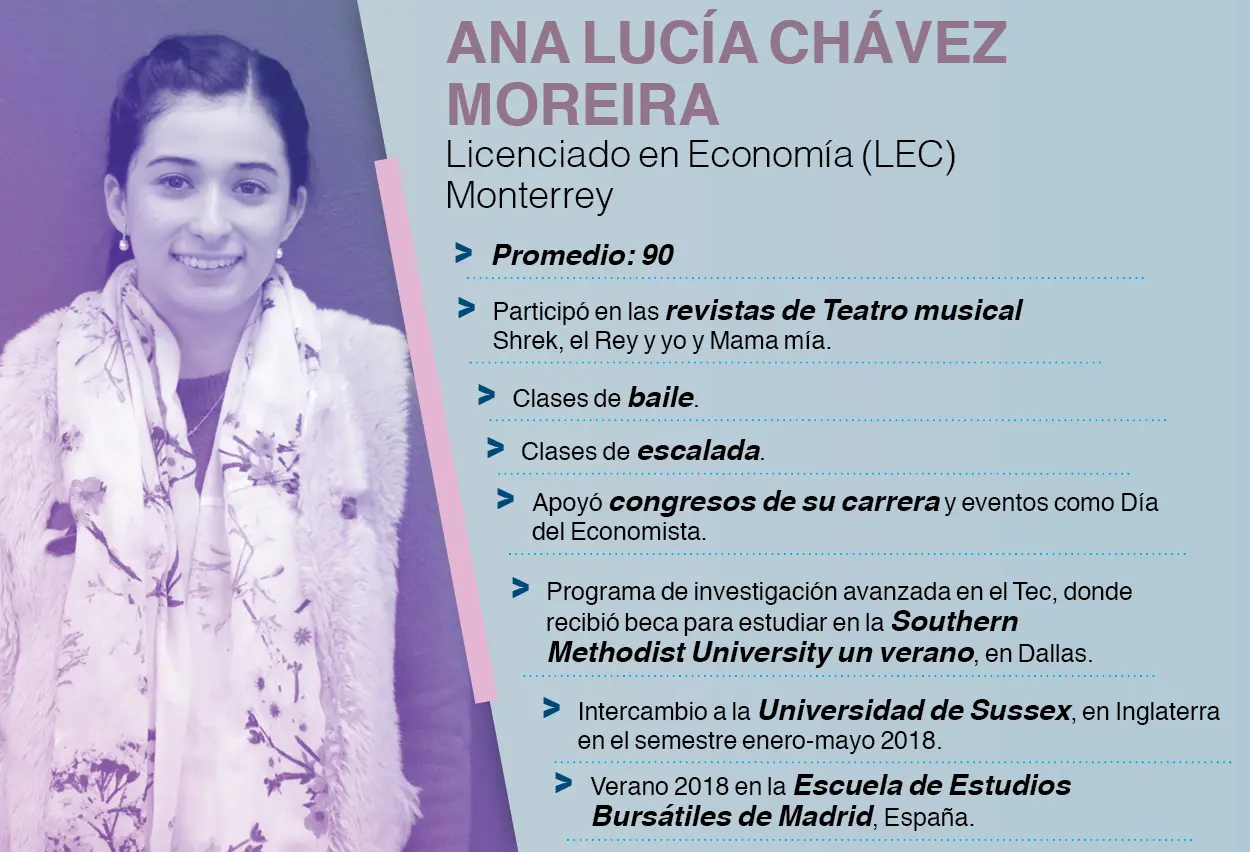 ANA LUCÍA CHÁVEZ MOREIRA

Licenciado en Economía (LEC)
Monterrey

> Promedio: 90

> Participó en las revistas de Teatro musical Shrek, el Rey y yo y Mama mía.

> Clases de baile.

> Clases de escalada.

> Apoyó congresos de su carrera y eventos como Día del Economista.

> Programa de investigación avanzada en el Tec, donde recibió beca para estudiar en la Southern Methodist University un verano, en Dallas.

> Intercambio a la Universidad de Sussex, en Inglaterra en el semestre enero-mayo 2018.

> Verano 2018 en la Escuela de Estudios Bursátiles de Madrid, España.